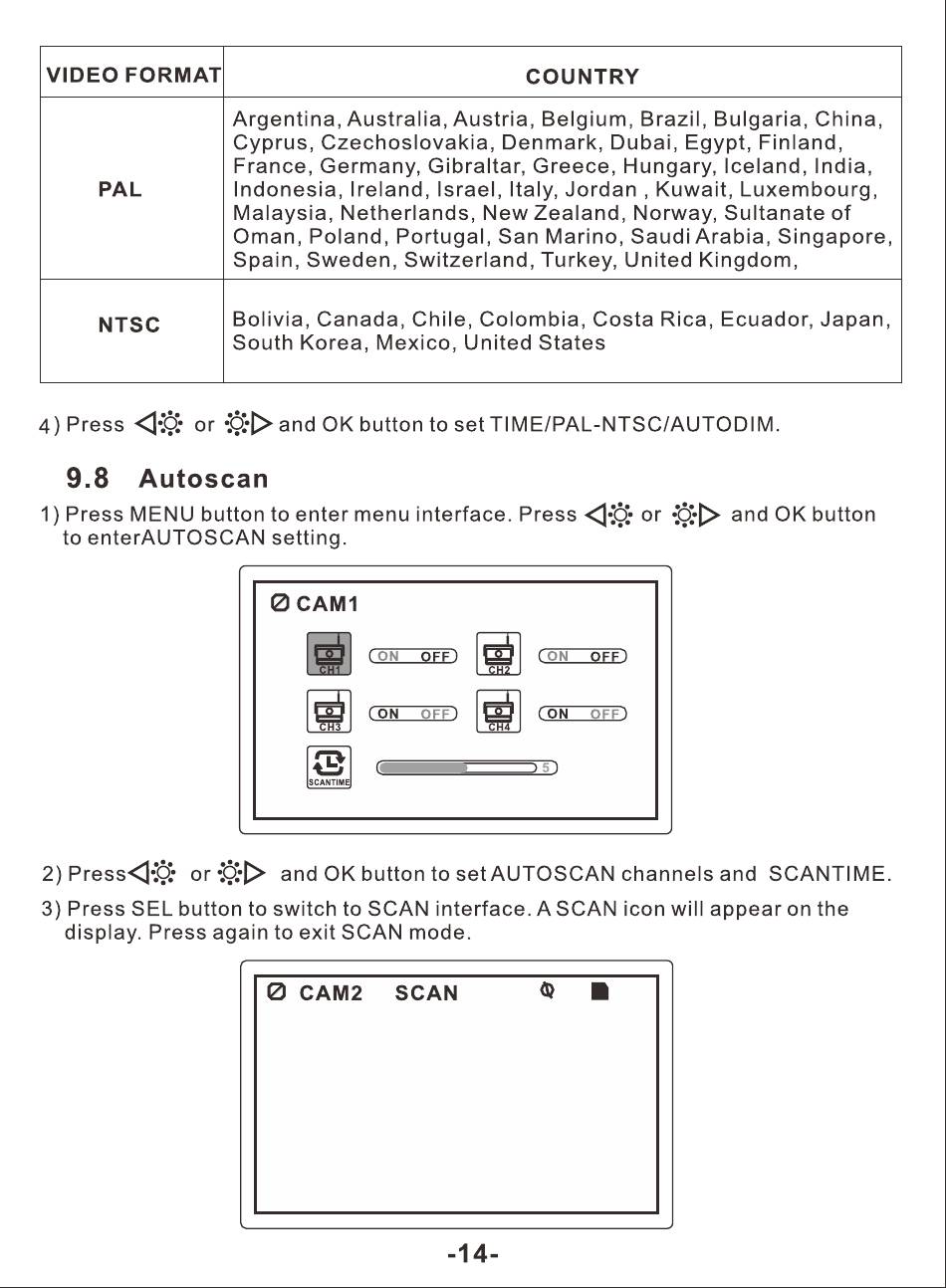 | VIDEO FORMAT | COUNTRY |
|---|---|
| PAL | Argentina, Australia, Austria, Belgium, Brazil, Bulgaria, China, Cyprus, Czechoslovakia, Denmark, Dubai, Egypt, Finland, France, Germany, Gibraltar, Greece, Hungary, Iceland, India, Indonesia, Ireland, Israel, Italy, Jordan , Kuwait, Luxembourg, Malaysia, Netherlands, New Zealand, Norway, Sultanate of Oman, Poland, Portugal, San Marino, Saudi Arabia, Singapore, Spain, Sweden, Switzerland, Turkey, United Kingdom, |
| NTSC | Bolivia, Canada, Chile, Colombia, Costa Rica, Ecuador, Japan, South Korea, Mexico, United States |

4) Press or and OK button to set TIME/PAL-NTSC/AUTODIM.

9.8 Autoscan

1) Press MENU button to enter menu interface. Press or and OK button to enterAUTOSCAN setting.

CAM1

CH1 ON OFF CH2 ON OFF
CH3 ON OFF CH4 ON OFF
SCANTIME 5

2) Press or and OK button to set AUTOSCAN channels and SCANTIME.

3) Press SEL button to switch to SCAN interface. A SCAN icon will appear on the display. Press again to exit SCAN mode.

CAM2 SCAN

-14-